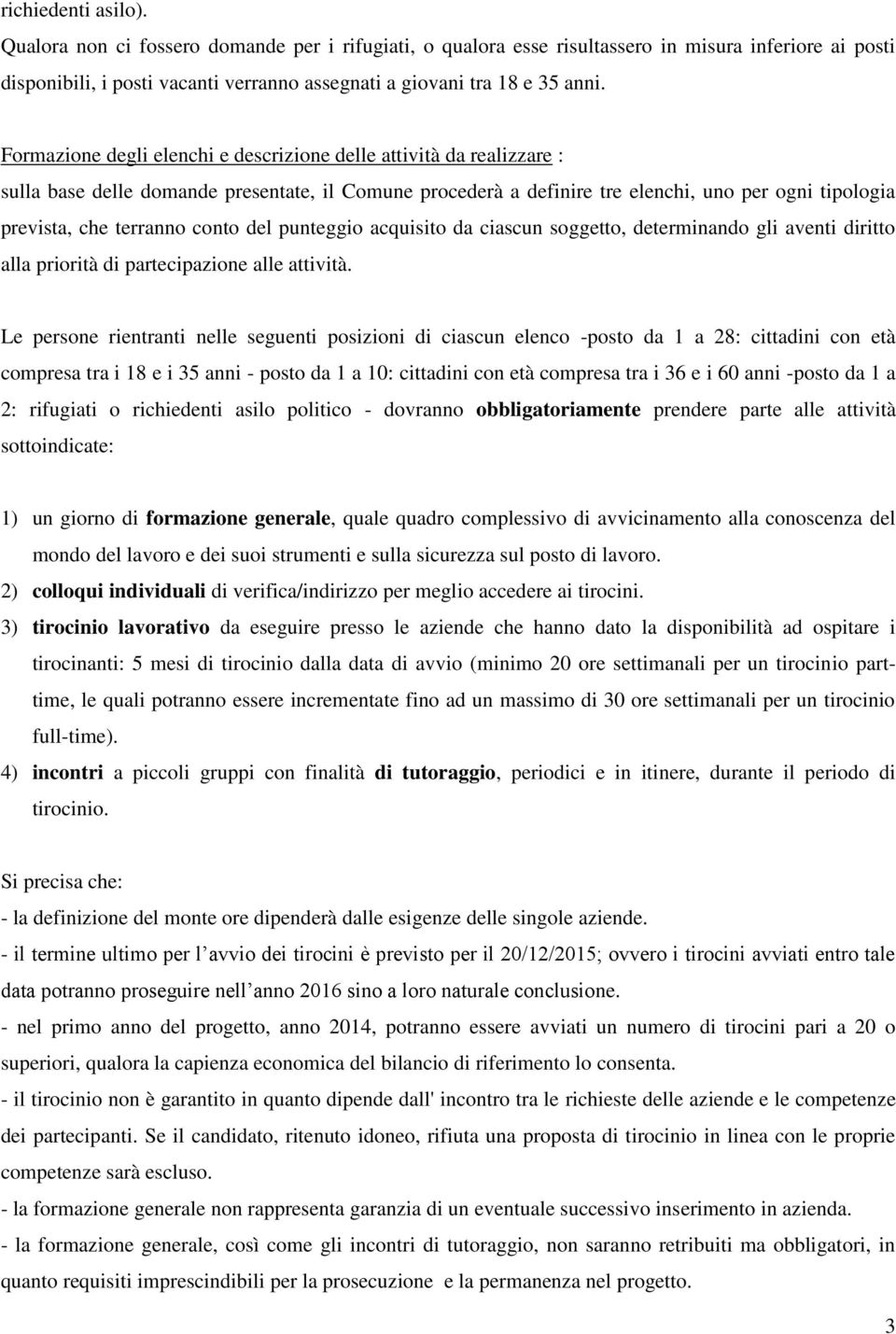 richiedenti asilo).

Qualora non ci fossero domande per i rifugiati, o qualora esse risultassero in misura inferiore ai posti disponibili, i posti vacanti verranno assegnati a giovani tra 18 e 35 anni.

Formazione degli elenchi e descrizione delle attività da realizzare :
sulla base delle domande presentate, il Comune procederà a definire tre elenchi, uno per ogni tipologia prevista, che terranno conto del punteggio acquisito da ciascun soggetto, determinando gli aventi diritto alla priorità di partecipazione alle attività.

Le persone rientranti nelle seguenti posizioni di ciascun elenco -posto da 1 a 28: cittadini con età compresa tra i 18 e i 35 anni - posto da 1 a 10: cittadini con età compresa tra i 36 e i 60 anni -posto da 1 a 2: rifugiati o richiedenti asilo politico - dovranno obbligatoriamente prendere parte alle attività sottoindicate:

1) un giorno di formazione generale, quale quadro complessivo di avvicinamento alla conoscenza del mondo del lavoro e dei suoi strumenti e sulla sicurezza sul posto di lavoro.
2) colloqui individuali di verifica/indirizzo per meglio accedere ai tirocini.
3) tirocinio lavorativo da eseguire presso le aziende che hanno dato la disponibilità ad ospitare i tirocinanti: 5 mesi di tirocinio dalla data di avvio (minimo 20 ore settimanali per un tirocinio part-time, le quali potranno essere incrementate fino ad un massimo di 30 ore settimanali per un tirocinio full-time).
4) incontri a piccoli gruppi con finalità di tutoraggio, periodici e in itinere, durante il periodo di tirocinio.

Si precisa che:
- la definizione del monte ore dipenderà dalle esigenze delle singole aziende.
- il termine ultimo per l’avvio dei tirocini è previsto per il 20/12/2015; ovvero i tirocini avviati entro tale data potranno proseguire nell’anno 2016 sino a loro naturale conclusione.
- nel primo anno del progetto, anno 2014, potranno essere avviati un numero di tirocini pari a 20 o superiori, qualora la capienza economica del bilancio di riferimento lo consenta.
- il tirocinio non è garantito in quanto dipende dall' incontro tra le richieste delle aziende e le competenze dei partecipanti. Se il candidato, ritenuto idoneo, rifiuta una proposta di tirocinio in linea con le proprie competenze sarà escluso.
- la formazione generale non rappresenta garanzia di un eventuale successivo inserimento in azienda.
- la formazione generale, così come gli incontri di tutoraggio, non saranno retribuiti ma obbligatori, in quanto requisiti imprescindibili per la prosecuzione e la permanenza nel progetto.

3